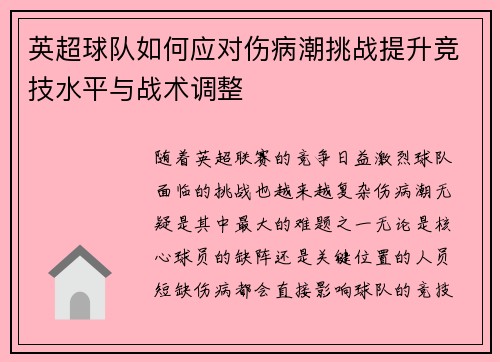 英超球队如何应对伤病潮挑战提升竞技水平与战术调整

随着英超联赛的竞争日益激烈球队面临的挑战也越来越复杂伤病潮无疑是其中最大的难题之一无论是核心球员的缺阵还是关键位置的人员短缺伤病都会直接影响球队的竞技